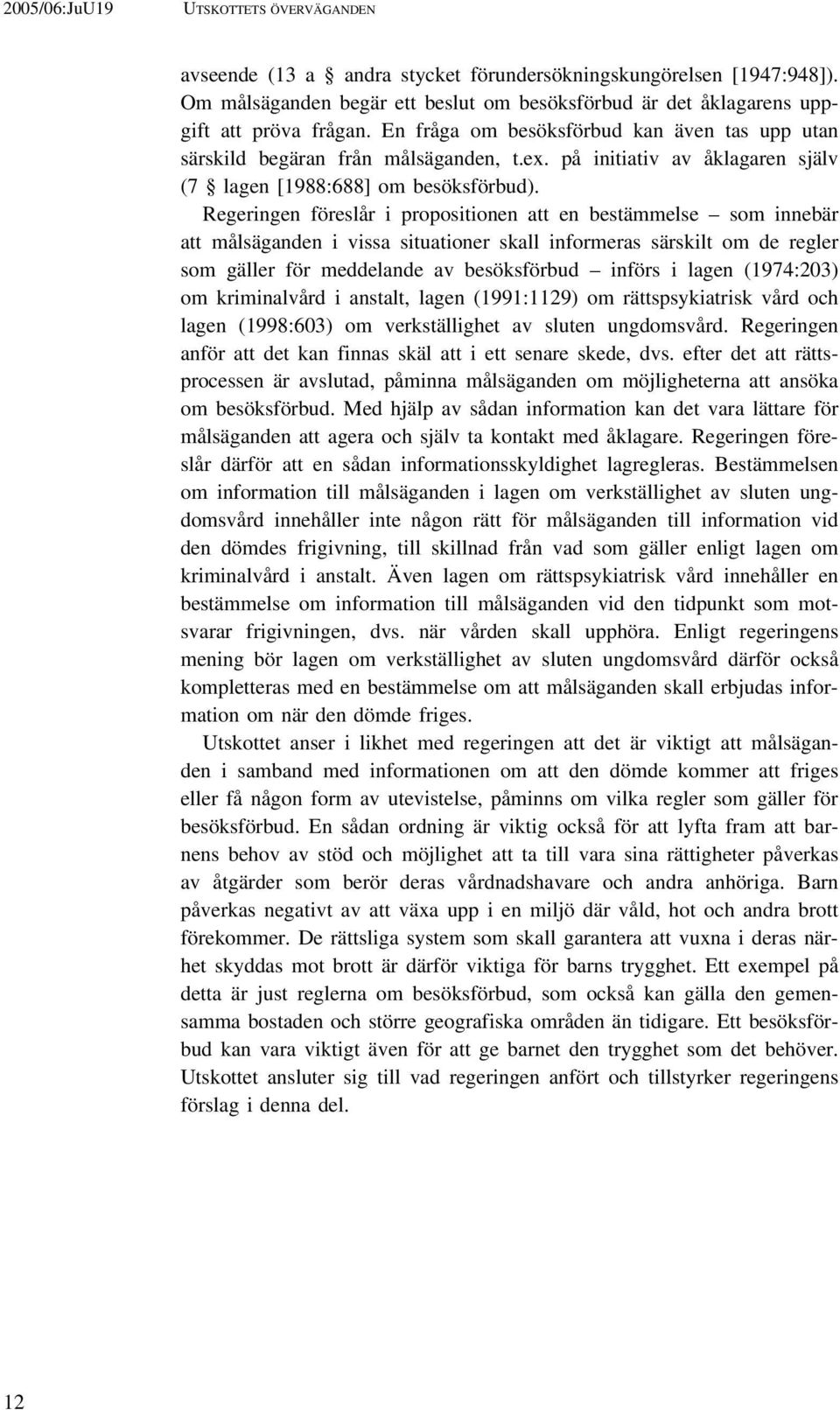 2005/06:JuU19 UTSKOTTETS ÖVERVÄGANDEN

avseende (13 a § andra stycket förundersökningskungörelsen [1947:948]). Om målsäganden begär ett beslut om besöksförbud är det åklagarens uppgift att pröva frågan. En fråga om besöksförbud kan även tas upp utan särskild begäran från målsäganden, t.ex. på initiativ av åklagaren själv (7 § lagen [1988:688] om besöksförbud).

Regeringen föreslår i propositionen att en bestämmelse – som innebär att målsäganden i vissa situationer skall informeras särskilt om de regler som gäller för meddelande av besöksförbud – införs i lagen (1974:203) om kriminalvård i anstalt, lagen (1991:1129) om rättspsykiatrisk vård och lagen (1998:603) om verkställighet av sluten ungdomsvård. Regeringen anför att det kan finnas skäl att i ett senare skede, dvs. efter det att rättsprocessen är avslutad, påminna målsäganden om möjligheterna att ansöka om besöksförbud. Med hjälp av sådan information kan det vara lättare för målsäganden att agera och själv ta kontakt med åklagare. Regeringen föreslår därför att en sådan informationsskyldighet lagregleras. Bestämmelsen om information till målsäganden i lagen om verkställighet av sluten ungdomsvård innehåller inte någon rätt för målsäganden till information vid den dömdes frigivning, till skillnad från vad som gäller enligt lagen om kriminalvård i anstalt. Även lagen om rättspsykiatrisk vård innehåller en bestämmelse om information till målsäganden vid den tidpunkt som motsvarar frigivningen, dvs. när vården skall upphöra. Enligt regeringens mening bör lagen om verkställighet av sluten ungdomsvård därför också kompletteras med en bestämmelse om att målsäganden skall erbjudas information om när den dömde friges.

Utskottet anser i likhet med regeringen att det är viktigt att målsäganden i samband med informationen om att den dömde kommer att friges eller få någon form av utevistelse, påminns om vilka regler som gäller för besöksförbud. En sådan ordning är viktig också för att lyfta fram att barnens behov av stöd och möjlighet att ta till vara sina rättigheter påverkas av åtgärder som berör deras vårdnadshavare och andra anhöriga. Barn påverkas negativt av att växa upp i en miljö där våld, hot och andra brott förekommer. De rättsliga system som skall garantera att vuxna i deras närhet skyddas mot brott är därför viktiga för barns trygghet. Ett exempel på detta är just reglerna om besöksförbud, som också kan gälla den gemensamma bostaden och större geografiska områden än tidigare. Ett besöksförbud kan vara viktigt även för att ge barnet den trygghet som det behöver. Utskottet ansluter sig till vad regeringen anfört och tillstyrker regeringens förslag i denna del.

12